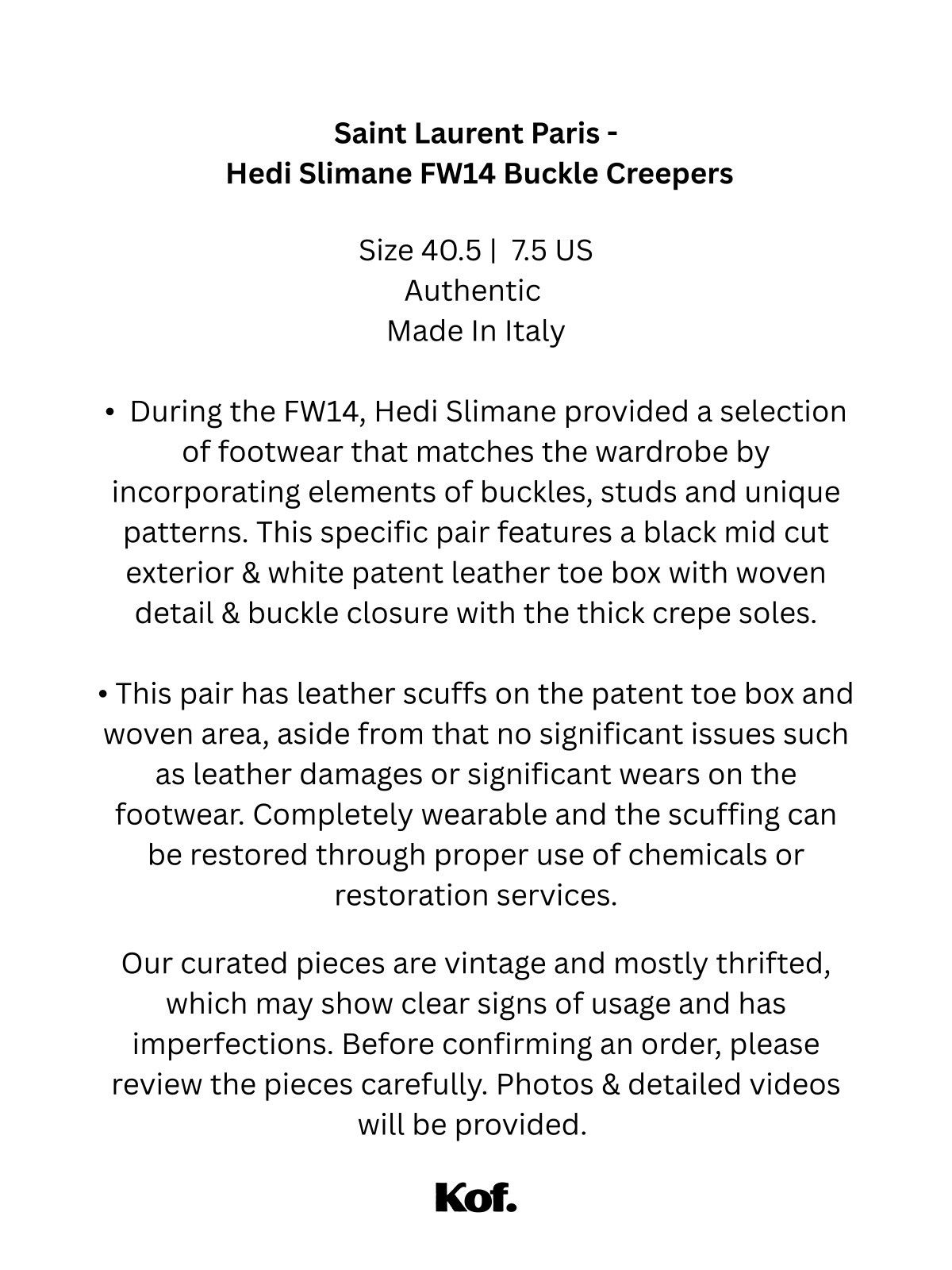 Saint Laurent Paris -
Hedi Slimane FW14 Buckle Creepers

Size 40.5 | 7.5 US
Authentic
Made In Italy

• During the FW14, Hedi Slimane provided a selection of footwear that matches the wardrobe by incorporating elements of buckles, studs and unique patterns. This specific pair features a black mid cut exterior & white patent leather toe box with woven detail & buckle closure with the thick crepe soles.

• This pair has leather scuffs on the patent toe box and woven area, aside from that no significant issues such as leather damages or significant wears on the footwear. Completely wearable and the scuffing can be restored through proper use of chemicals or restoration services.

Our curated pieces are vintage and mostly thrifted, which may show clear signs of usage and has imperfections. Before confirming an order, please review the pieces carefully. Photos & detailed videos will be provided.

Kof.